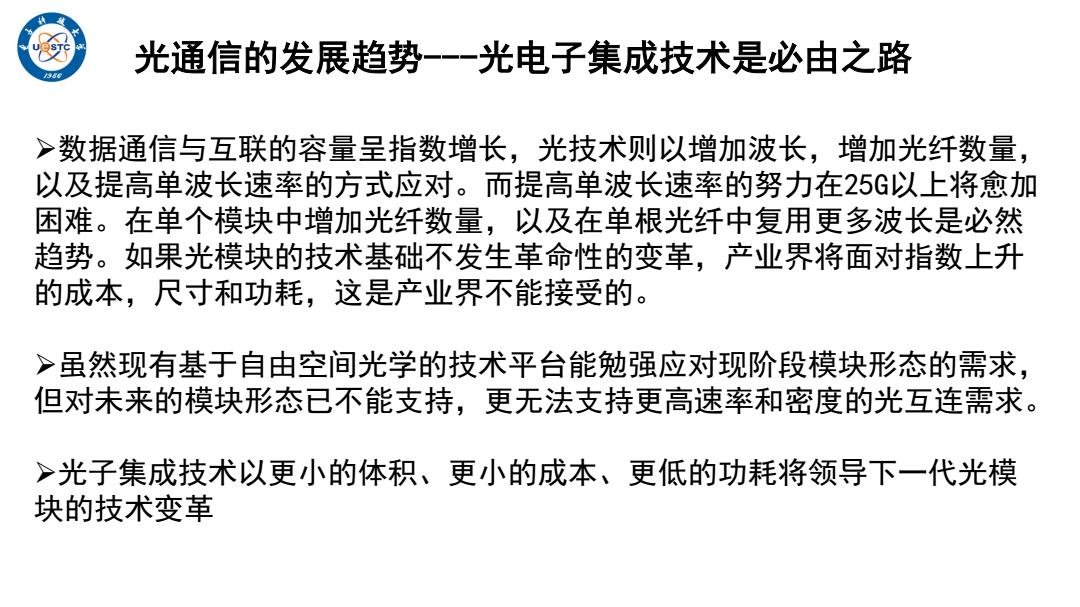 UESTC 1956

光通信的发展趋势---光电子集成技术是必由之路

➢数据通信与互联的容量呈指数增长，光技术则以增加波长，增加光纤数量，以及提高单波长速率的方式应对。而提高单波长速率的努力在25G以上将愈加困难。在单个模块中增加光纤数量，以及在单根光纤中复用更多波长是必然趋势。如果光模块的技术基础不发生革命性的变革，产业界将面对指数上升的成本，尺寸和功耗，这是产业界不能接受的。

➢虽然现有基于自由空间光学的技术平台能勉强应对现阶段模块形态的需求，但对未来的模块形态已不能支持，更无法支持更高速率和密度的光互连需求。

➢光子集成技术以更小的体积、更小的成本、更低的功耗将领导下一代光模块的技术变革